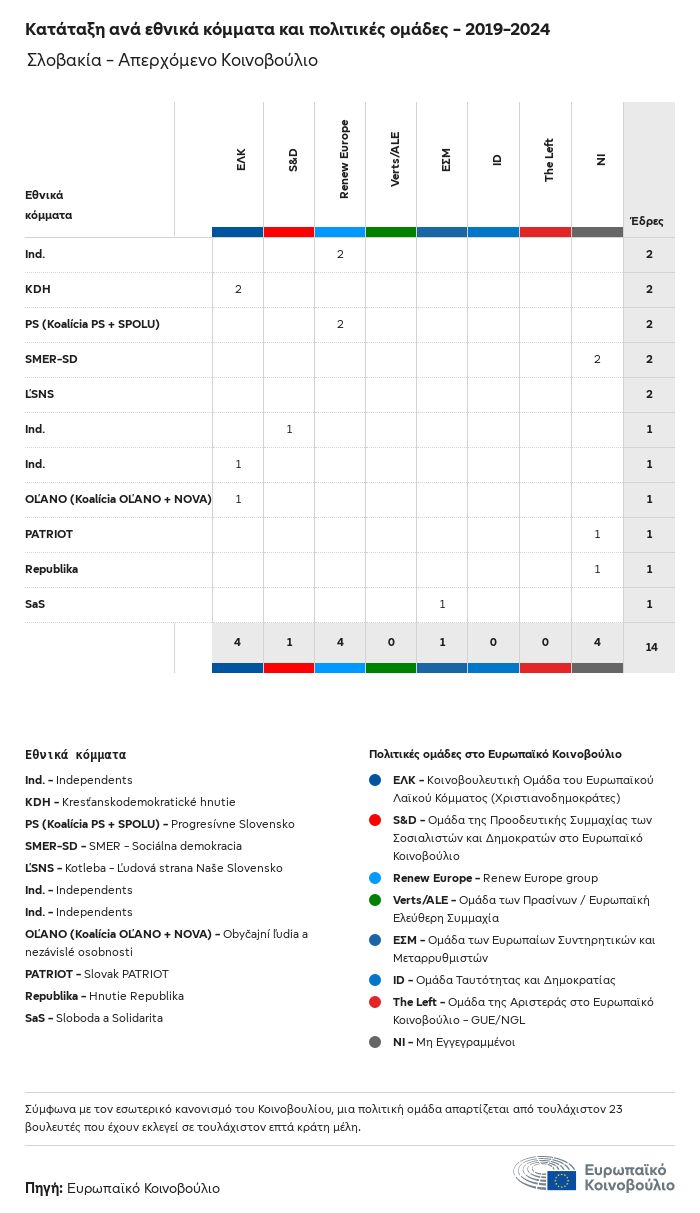 Κατάταξη ανά εθνικά κόμματα και πολιτικές ομάδες - 2019-2024

Σλοβακία - Απερχόμενο Κοινοβούλιο

| Εθνικά κόμματα | ΕΛΚ | S&D | Renew Europe | Verts/ALE | ΕΣΜ | ID | The Left | NI | Έδρες |
|---|---|---|---|---|---|---|---|---|---|
| Ind. | | | 2 | | | | | | 2 |
| KDH | 2 | | | | | | | | 2 |
| PS (Koalícia PS + SPOLU) | | | 2 | | | | | | 2 |
| SMER-SD | | | | | | | | 2 | 2 |
| ĽSNS | | | | | | | | | 2 |
| Ind. | | 1 | | | | | | | 1 |
| Ind. | 1 | | | | | | | | 1 |
| OĽANO (Koalícia OĽANO + NOVA) | 1 | | | | | | | | 1 |
| PATRIOT | | | | | | | | 1 | 1 |
| Republika | | | | | | | | 1 | 1 |
| SaS | | | | | 1 | | | | 1 |
| | 4 | 1 | 4 | 0 | 1 | 0 | 0 | 4 | 14 |

Εθνικά κόμματα

Ind. - Independents
KDH - Kresťanskodemokratické hnutie
PS (Koalícia PS + SPOLU) - Progresívne Slovensko
SMER-SD - SMER - Sociálna demokracia
ĽSNS - Kotleba - Ľudová strana Naše Slovensko
Ind. - Independents
Ind. - Independents
OĽANO (Koalícia OĽANO + NOVA) - Obyčajní ľudia a nezávislé osobnosti
PATRIOT - Slovak PATRIOT
Republika - Hnutie Republika
SaS - Sloboda a Solidarita

Πολιτικές ομάδες στο Ευρωπαϊκό Κοινοβούλιο

ΕΛΚ - Κοινοβουλευτική Ομάδα του Ευρωπαϊκού Λαϊκού Κόμματος (Χριστιανοδημοκράτες)
S&D - Ομάδα της Προοδευτικής Συμμαχίας των Σοσιαλιστών και Δημοκρατών στο Ευρωπαϊκό Κοινοβούλιο
Renew Europe - Renew Europe group
Verts/ALE - Ομάδα των Πρασίνων / Ευρωπαϊκή Ελεύθερη Συμμαχία
ΕΣΜ - Ομάδα των Ευρωπαίων Συντηρητικών και Μεταρρυθμιστών
ID - Ομάδα Ταυτότητας και Δημοκρατίας
The Left - Ομάδα της Αριστεράς στο Ευρωπαϊκό Κοινοβούλιο - GUE/NGL
NI - Μη Εγγεγραμμένοι

Σύμφωνα με τον εσωτερικό κανονισμό του Κοινοβουλίου, μια πολιτική ομάδα απαρτίζεται από τουλάχιστον 23 βουλευτές που έχουν εκλεγεί σε τουλάχιστον επτά κράτη μέλη.

Πηγή: Ευρωπαϊκό Κοινοβούλιο

Ευρωπαϊκό Κοινοβούλιο